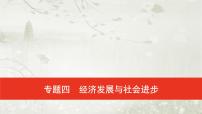 专题四　经济发展与社会进步